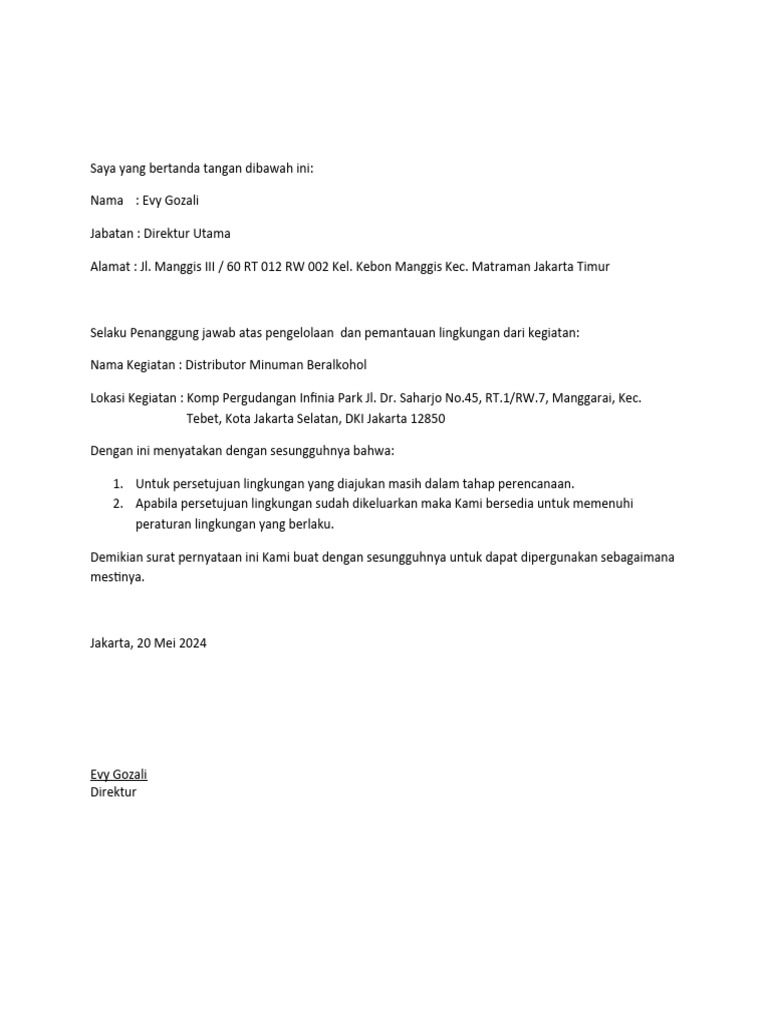 Saya yang bertanda tangan dibawah ini:

Nama : Evy Gozali

Jabatan : Direktur Utama

Alamat : Jl. Manggis III / 60 RT 012 RW 002 Kel. Kebon Manggis Kec. Matraman Jakarta Timur

Selaku Penanggung jawab atas pengelolaan dan pemantauan lingkungan dari kegiatan:

Nama Kegiatan : Distributor Minuman Beralkohol

Lokasi Kegiatan : Komp Pergudangan Infinia Park Jl. Dr. Saharjo No.45, RT.1/RW.7, Manggarai, Kec. Tebet, Kota Jakarta Selatan, DKI Jakarta 12850

Dengan ini menyatakan dengan sesungguhnya bahwa:

1. Untuk persetujuan lingkungan yang diajukan masih dalam tahap perencanaan.
2. Apabila persetujuan lingkungan sudah dikeluarkan maka Kami bersedia untuk memenuhi peraturan lingkungan yang berlaku.

Demikian surat pernyataan ini Kami buat dengan sesungguhnya untuk dapat dipergunakan sebagaimana mestinya.

Jakarta, 20 Mei 2024

Evy Gozali
Direktur